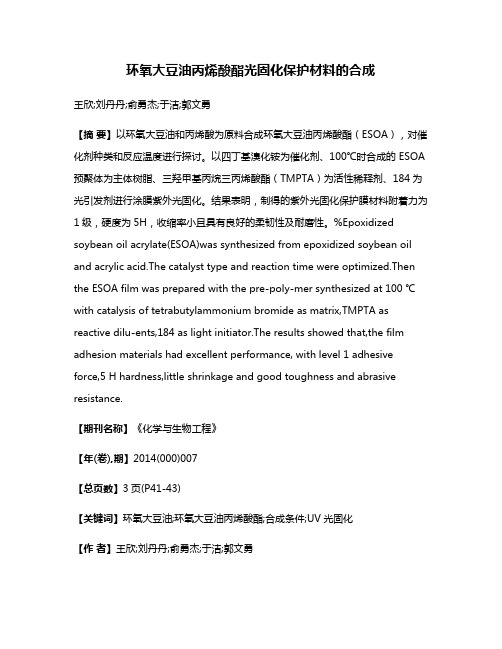 环氧大豆油丙烯酸酯光固化保护材料的合成

王欣;刘丹丹;俞勇杰;于洁;郭文勇

【摘 要】以环氧大豆油和丙烯酸为原料合成环氧大豆油丙烯酸酯（ESOA），对催化剂种类和反应温度进行探讨。以四丁基溴化铵为催化剂、100℃时合成的 ESOA 预聚体为主体树脂、三羟甲基丙烷三丙烯酸酯（TMPTA）为活性稀释剂、184 为光引发剂进行涂膜紫外光固化。结果表明，制得的紫外光固化保护膜材料附着力为 1 级，硬度为 5H，收缩率小且具有良好的柔韧性及耐磨性。%Epoxidized soybean oil acrylate(ESOA)was synthesized from epoxidized soybean oil and acrylic acid.The catalyst type and reaction time were optimized.Then the ESOA film was prepared with the pre-poly-mer synthesized at 100 ℃ with catalysis of tetrabutylammonium bromide as matrix,TMPTA as reactive dilu-ents,184 as light initiator.The results showed that,the film adhesion materials had excellent performance, with level 1 adhesive force,5 H hardness,little shrinkage and good toughness and abrasive resistance.

【期刊名称】《化学与生物工程》

【年(卷),期】2014(000)007

【总页数】3 页(P41-43)

【关键词】环氧大豆油;环氧大豆油丙烯酸酯;合成条件;UV 光固化

【作 者】王欣;刘丹丹;俞勇杰;于洁;郭文勇